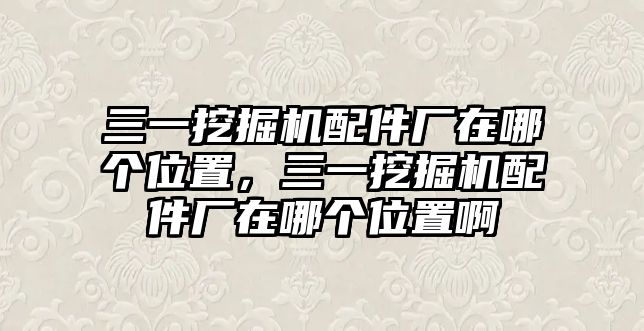 三一挖掘机配件厂在哪个位置，三一挖掘机配件厂在哪个位置啊